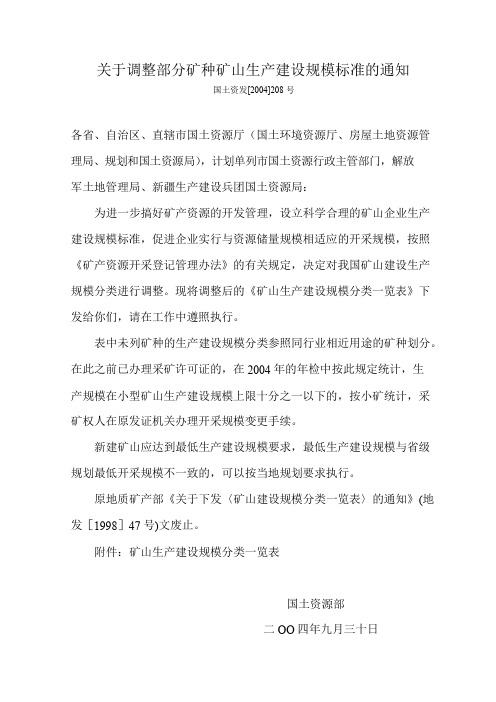 关于调整部分矿种矿山生产建设规模标准的通知

国土资发[2004]208 号

各省、自治区、直辖市国土资源厅（国土环境资源厅、房屋土地资源管理局、规划和国土资源局），计划单列市国土资源行政主管部门，解放军土地管理局、新疆生产建设兵团国土资源局：

为进一步搞好矿产资源的开发管理，设立科学合理的矿山企业生产建设规模标准，促进企业实行与资源储量规模相适应的开采规模，按照《矿产资源开采登记管理办法》的有关规定，决定对我国矿山建设生产规模分类进行调整。现将调整后的《矿山生产建设规模分类一览表》下发给你们，请在工作中遵照执行。

表中未列矿种的生产建设规模分类参照同行业相近用途的矿种划分。在此之前已办理采矿许可证的，在 2004 年的年检中按此规定统计，生产规模在小型矿山生产建设规模上限十分之一以下的，按小矿统计，采矿权人在原发证机关办理开采规模变更手续。

新建矿山应达到最低生产建设规模要求，最低生产建设规模与省级规划最低开采规模不一致的，可以按当地规划要求执行。

原地质矿产部《关于下发〈矿山建设规模分类一览表〉的通知》(地发［1998］47 号)文废止。

附件：矿山生产建设规模分类一览表

国土资源部

二 OO 四年九月三十日